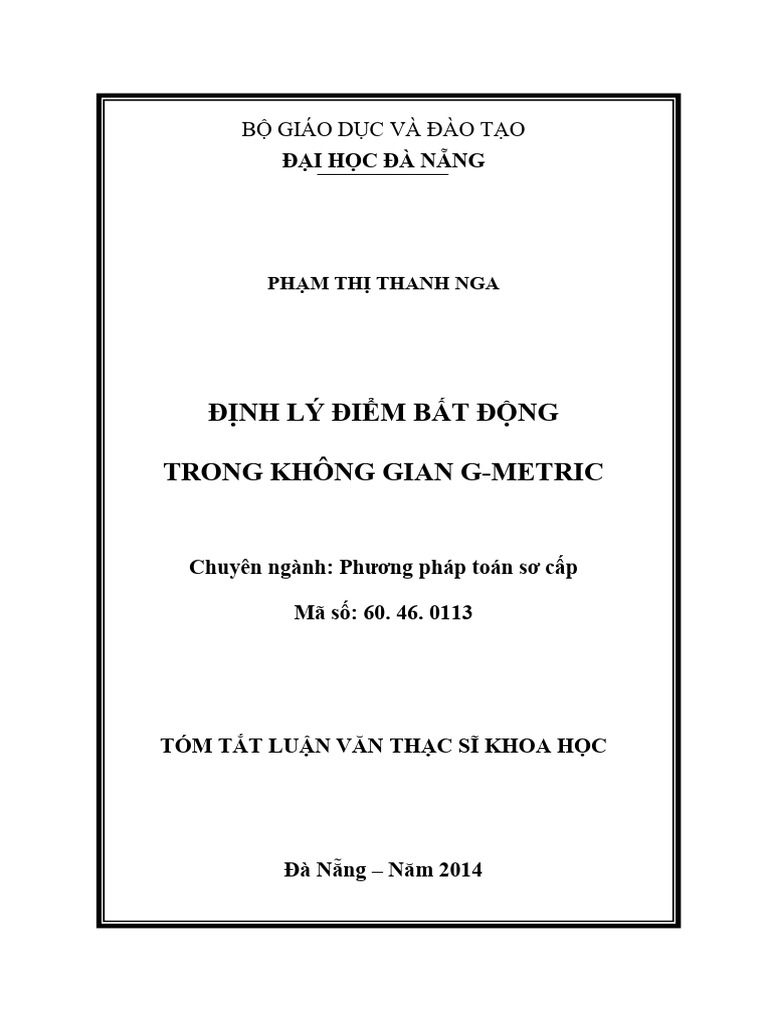 BỘ GIÁO DỤC VÀ ĐÀO TẠO
ĐẠI HỌC ĐÀ NẴNG

PHẠM THỊ THANH NGA

ĐỊNH LÝ ĐIỂM BẤT ĐỘNG
TRONG KHÔNG GIAN G-METRIC

Chuyên ngành: Phương pháp toán sơ cấp
Mã số: 60. 46. 0113

TÓM TẮT LUẬN VĂN THẠC SĨ KHOA HỌC

Đà Nẵng – Năm 2014